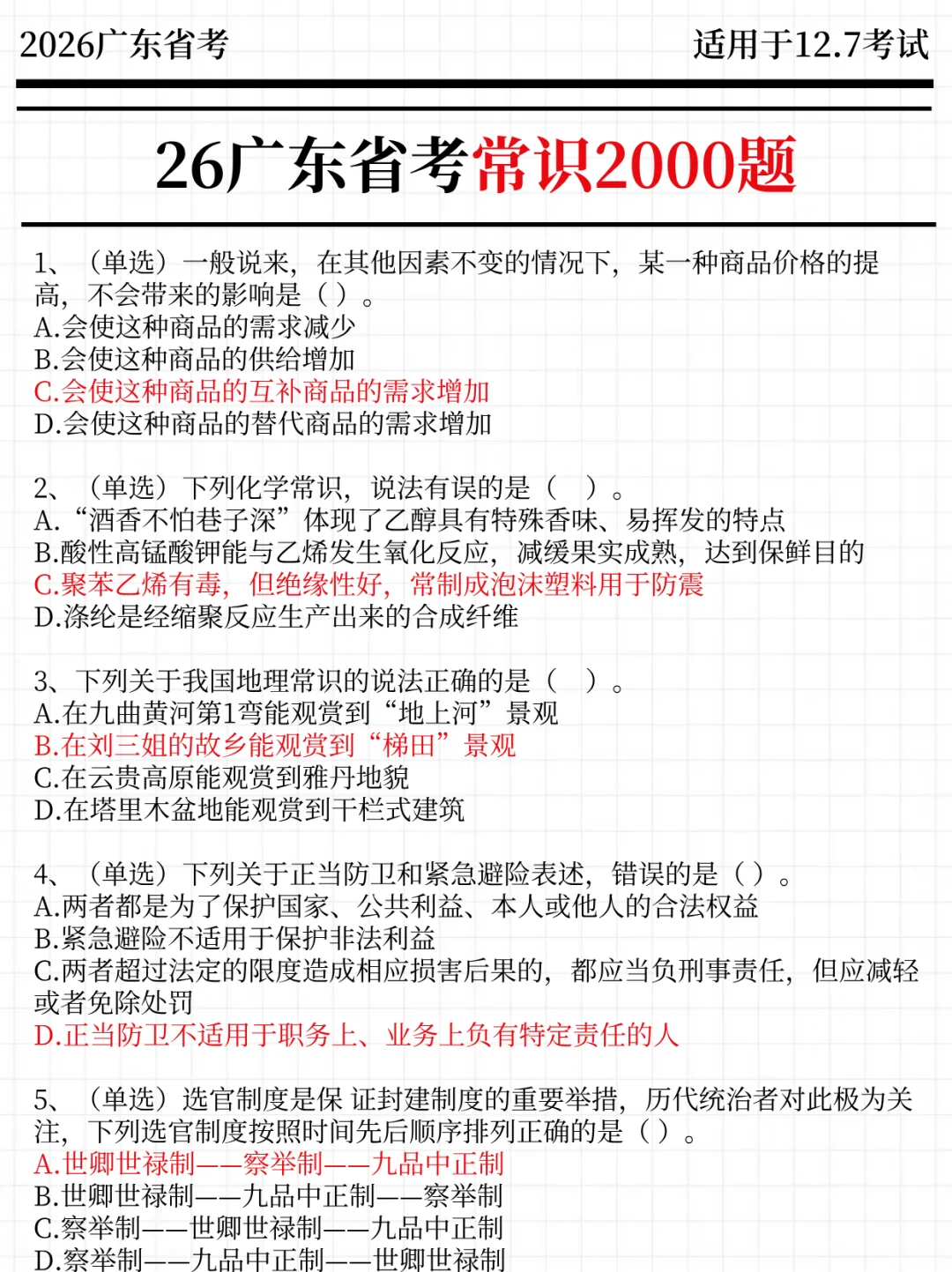 2026广东省考

适用于12.7考试

26广东省考常识2000题

1、（单选）一般说来，在其他因素不变的情况下，某一种商品价格的提高，不会带来的影响是（ ）。
A.会使这种商品的需求减少
B.会使这种商品的供给增加
C.会使这种商品的互补商品的需求增加
D.会使这种商品的替代商品的需求增加

2、（单选）下列化学常识，说法有误的是（ ）。
A.“酒香不怕巷子深”体现了乙醇具有特殊香味、易挥发的特点
B.酸性高锰酸钾能与乙烯发生氧化反应，减缓果实成熟，达到保鲜目的
C.聚苯乙烯有毒，但绝缘性好，常制成泡沫塑料用于防震
D.涤纶是经缩聚反应生产出来的合成纤维

3、下列关于我国地理常识的说法正确的是（ ）。
A.在九曲黄河第1弯能观赏到“地上河”景观
B.在刘三姐的故乡能观赏到“梯田”景观
C.在云贵高原能观赏到雅丹地貌
D.在塔里木盆地能观赏到干栏式建筑

4、（单选）下列关于正当防卫和紧急避险表述，错误的是（ ）。
A.两者都是为了保护国家、公共利益、本人或他人的合法权益
B.紧急避险不适用于保护非法利益
C.两者超过法定的限度造成相应损害后果的，都应当负刑事责任，但应减轻或者免除处罚
D.正当防卫不适用于职务上、业务上负有特定责任的人

5、（单选）选官制度是保 证封建制度的重要举措，历代统治者对此极为关注，下列选官制度按照时间先后顺序排列正确的是（ ）。
A.世卿世禄制——察举制——九品中正制
B.世卿世禄制——九品中正制——察举制
C.察举制——世卿世禄制——九品中正制
D.察举制——九品中正制——世卿世禄制